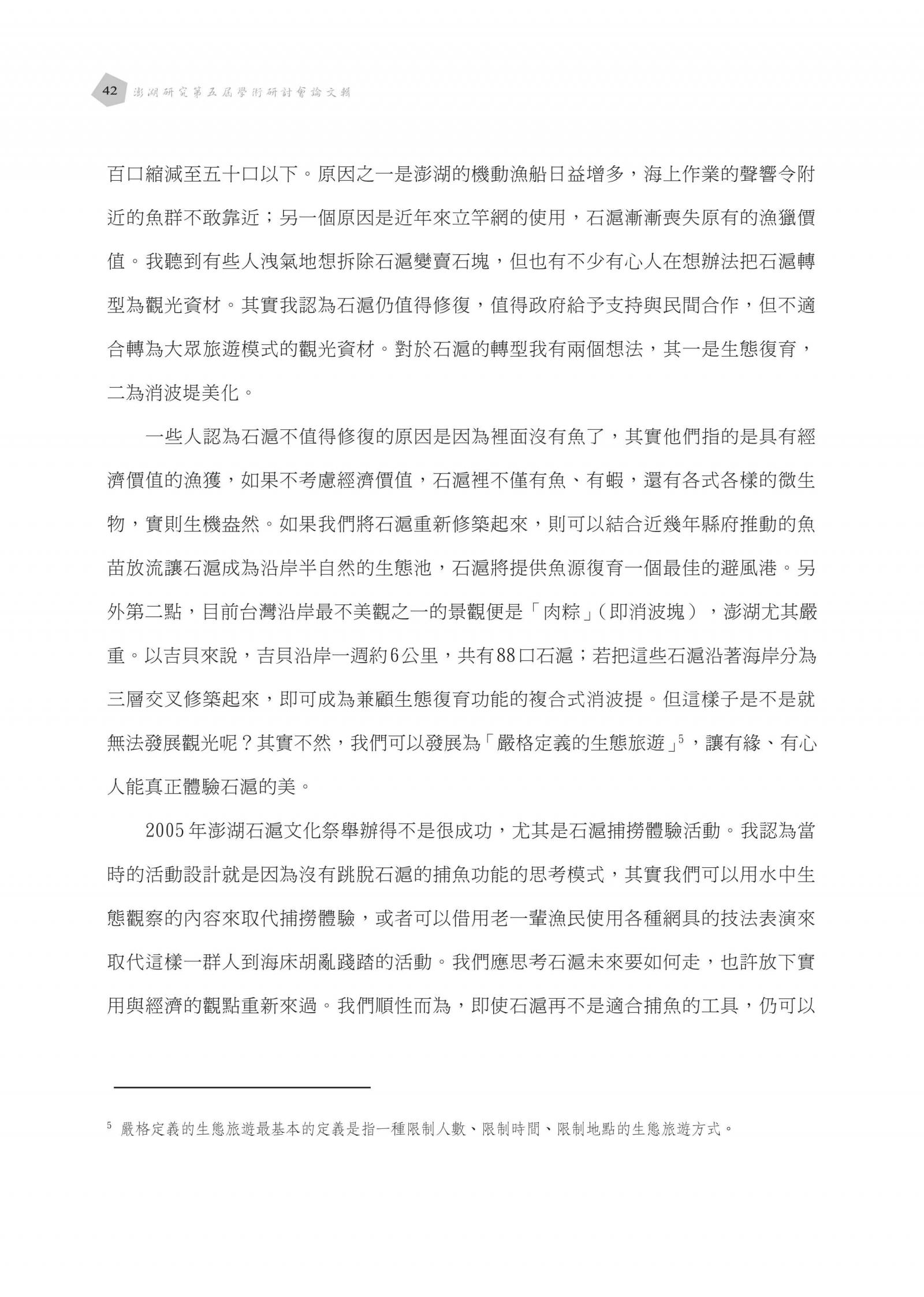 42 澎湖研究第五屆學術研討會論文輯

百口縮減至五十口以下。原因之一是澎湖的機動漁船日益增多，海上作業的聲響令附近的魚群不敢靠近；另一個原因是近年來立竿網的使用，石滬漸漸喪失原有的漁獵價值。我聽到有些人洩氣地想拆除石滬變賣石塊，但也有不少有心人在想辦法把石滬轉型為觀光資材。其實我認為石滬仍值得修復，值得政府給予支持與民間合作，但不適合轉為大眾旅遊模式的觀光資材。對於石滬的轉型我有兩個想法，其一是生態復育，二為消波堤美化。

一些人認為石滬不值得修復的原因是因為裡面沒有魚了，其實他們指的是具有經濟價值的漁獲，如果不考慮經濟價值，石滬裡不僅有魚、有蝦，還有各式各樣的微生物，實則生機盎然。如果我們將石滬重新修築起來，則可以結合近幾年縣府推動的魚苗放流讓石滬成為沿岸半自然的生態池，石滬將提供魚源復育一個最佳的避風港。另外第二點，目前台灣沿岸最不美觀之一的景觀便是「肉粽」（即消波塊），澎湖尤其嚴重。以吉貝來說，吉貝沿岸一週約6公里，共有88口石滬；若把這些石滬沿著海岸分為三層交叉修築起來，即可成為兼顧生態復育功能的複合式消波提。但這樣子是不是就無法發展觀光呢？其實不然，我們可以發展為「嚴格定義的生態旅遊」$^5$，讓有緣、有心人能真正體驗石滬的美。

2005年澎湖石滬文化祭舉辦得不是很成功，尤其是石滬捕撈體驗活動。我認為當時的活動設計就是因為沒有跳脫石滬的捕魚功能的思考模式，其實我們可以用水中生態觀察的內容來取代捕撈體驗，或者可以借用老一輩漁民使用各種網具的技法表演來取代這樣一群人到海床胡亂踐踏的活動。我們應思考石滬未來要如何走，也許放下實用與經濟的觀點重新來過。我們順性而為，即使石滬再不是適合捕魚的工具，仍可以

$^5$ 嚴格定義的生態旅遊最基本的定義是指一種限制人數、限制時間、限制地點的生態旅遊方式。